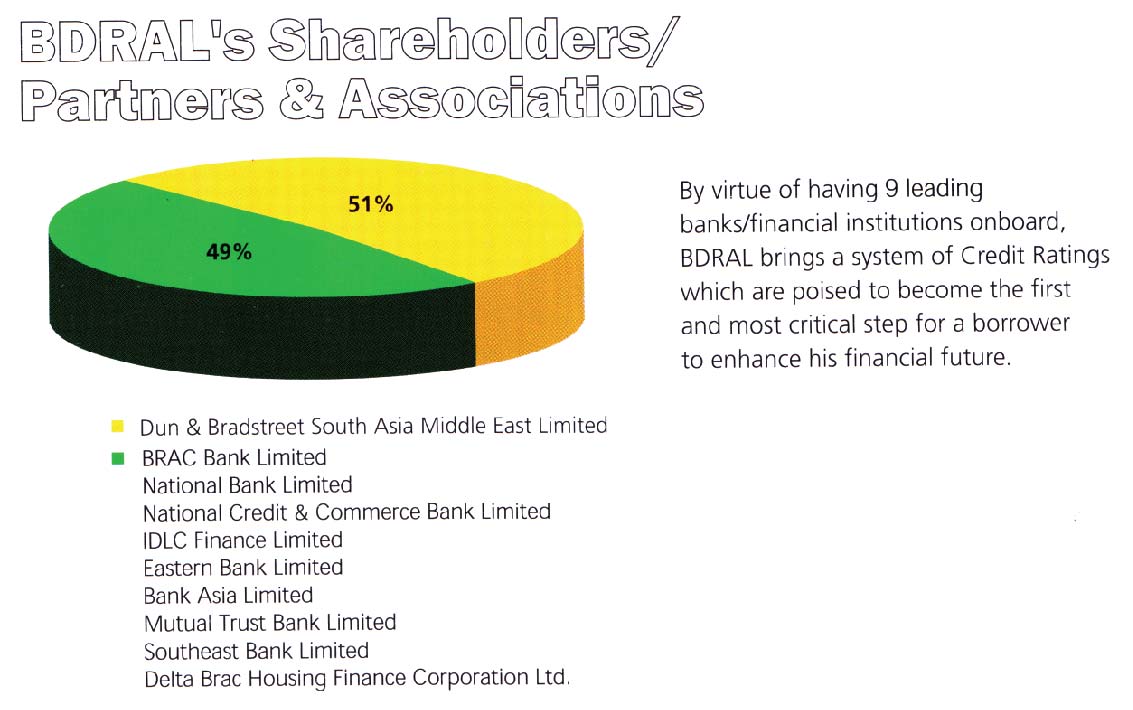 BDRAL's Shareholders/ Partners & Associations

51%

49%

By virtue of having 9 leading banks/financial institutions onboard, BDRAL brings a system of Credit Ratings which are poised to become the first and most critical step for a borrower to enhance his financial future.

Dun & Bradstreet South Asia Middle East Limited
BRAC Bank Limited
National Bank Limited
National Credit & Commerce Bank Limited
IDLC Finance Limited
Eastern Bank Limited
Bank Asia Limited
Mutual Trust Bank Limited
Southeast Bank Limited
Delta Brac Housing Finance Corporation Ltd.